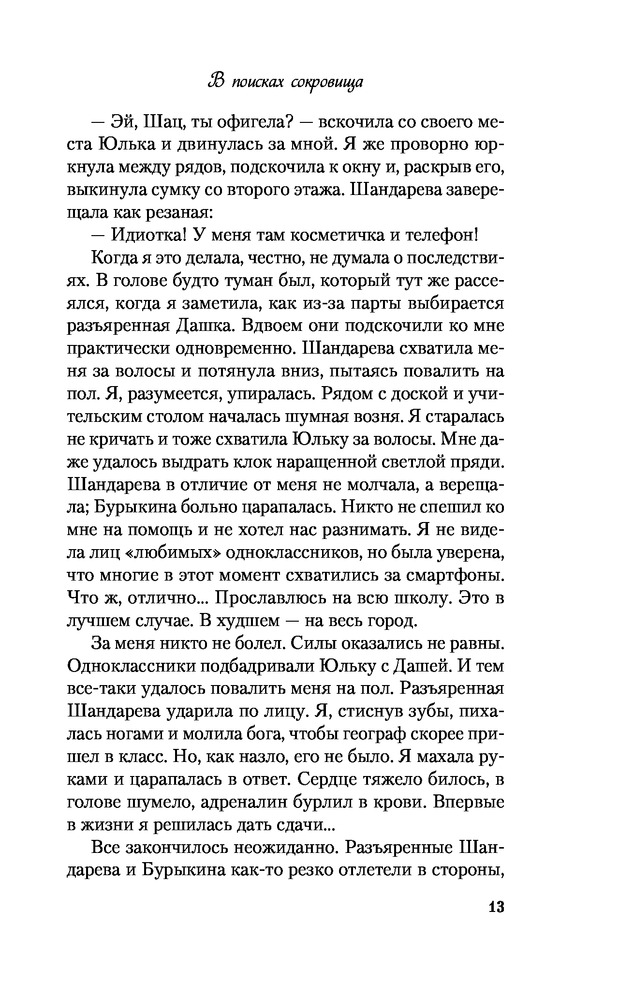 В поисках сокровища

— Эй, Шац, ты офигела? — вскочила со своего места Юлька и двинулась за мной. Я же проворно юркнула между рядов, подскочила к окну и, раскрыв его, выкинула сумку со второго этажа. Шандарева заверещала как резаная:

— Идиотка! У меня там косметичка и телефон!

Когда я это делала, честно, не думала о последствиях. В голове будто туман был, который тут же рассеялся, когда я заметила, как из-за парты выбирается разъяренная Дашка. Вдвоем они подскочили ко мне практически одновременно. Шандарева схватила меня за волосы и потянула вниз, пытаясь повалить на пол. Я, разумеется, упиралась. Рядом с доской и учительским столом началась шумная возня. Я старалась не кричать и тоже схватила Юльку за волосы. Мне даже удалось выдрать клок наращенной светлой пряди. Шандарева в отличие от меня не молчала, а верещала; Бурыкина больно царапалась. Никто не спешил ко мне на помощь и не хотел нас разнимать. Я не видела лиц «любимых» одноклассников, но была уверена, что многие в этот момент схватились за смартфоны. Что ж, отлично... Прославлюсь на всю школу. Это в лучшем случае. В худшем — на весь город.

За меня никто не болел. Силы оказались не равны. Одноклассники подбадривали Юльку с Дашей. И тем все-таки удалось повалить меня на пол. Разъяренная Шандарева ударила по лицу. Я, стиснув зубы, пихалась ногами и молила бога, чтобы географ скорее пришел в класс. Но, как назло, его не было. Я махала руками и царапалась в ответ. Сердце тяжело билось, в голове шумело, адреналин бурлил в крови. Впервые в жизни я решилась дать сдачи...

Все закончилось неожиданно. Разъяренные Шандарева и Бурыкина как-то резко отлетели в стороны,

13